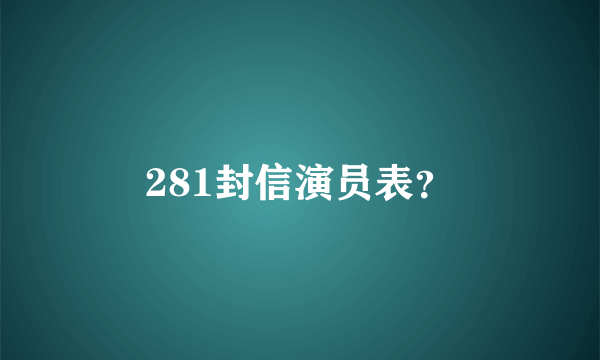 281封信演员表?